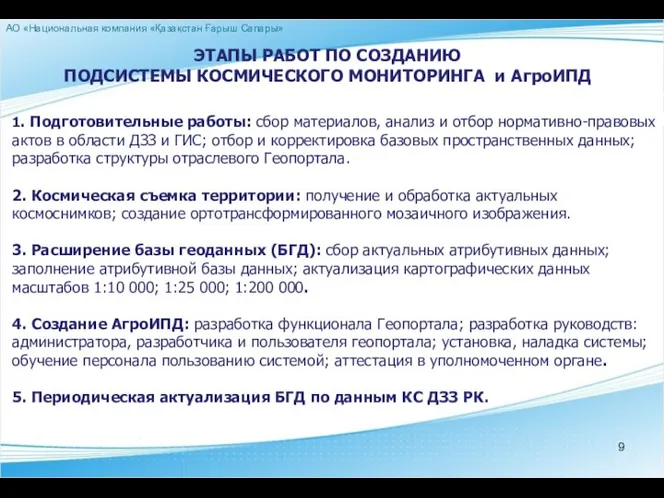 АО «Национальная компания «Қазақстан Ғарыш Сапары»

ЭТАПЫ РАБОТ ПО СОЗДАНИЮ ПОДСИСТЕМЫ КОСМИЧЕСКОГО МОНИТОРИНГА и АгроИПД

1. Подготовительные работы: сбор материалов, анализ и отбор нормативно-правовых актов в области ДЗЗ и ГИС; отбор и корректировка базовых пространственных данных; разработка структуры отраслевого Геопортала.

2. Космическая съемка территории: получение и обработка актуальных космоснимков; создание ортотрансформированного мозаичного изображения.

3. Расширение базы геоданных (БГД): сбор актуальных атрибутивных данных; заполнение атрибутивной базы данных; актуализация картографических данных масштабов 1:10 000; 1:25 000; 1:200 000.

4. Создание АгроИПД: разработка функционала Геопортала; разработка руководств: администратора, разработчика и пользователя геопортала; установка, наладка системы; обучение персонала пользованию системой; аттестация в уполномоченном органе.

5. Периодическая актуализация БГД по данным КС ДЗЗ РК.

9